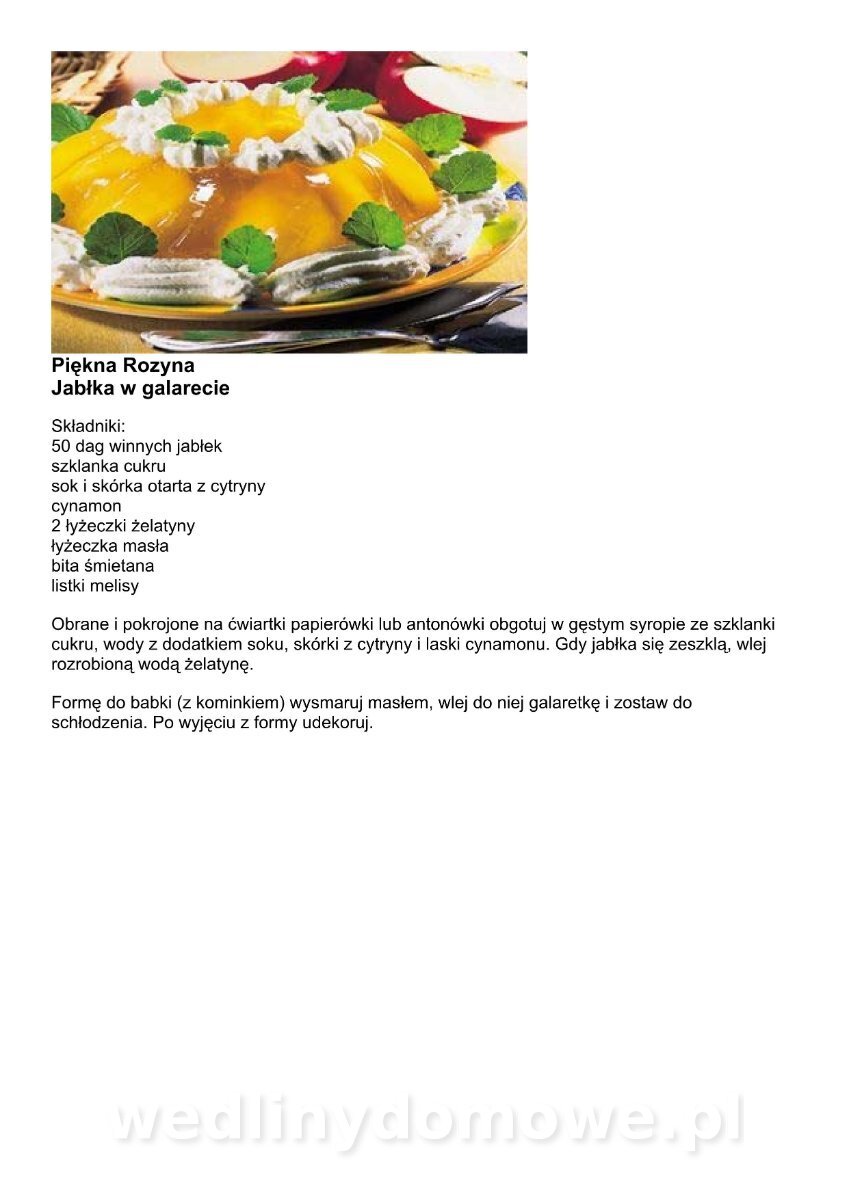 Piękna Rozyna
Jabłka w galarecie

Składniki:
50 dag winnych jabłek
szklanka cukru
sok i skórka otarta z cytryny
cynamon
2 łyżeczki żelatyny
łyżeczka masła
bita śmietana
listki melisy

Obrane i pokrojone na ćwiartki papierówki lub antonówki obgotuj w gęstym syropie ze szklanki cukru, wody z dodatkiem soku, skórki z cytryny i laski cynamonu. Gdy jabłka się zeszklą, wlej rozrobioną wodą żelatynę.

Formę do babki (z kominkiem) wysmaruj masłem, wlej do niej galaretkę i zostaw do schłodzenia. Po wyjęciu z formy udekoruj.

wedlinydomowe.pl